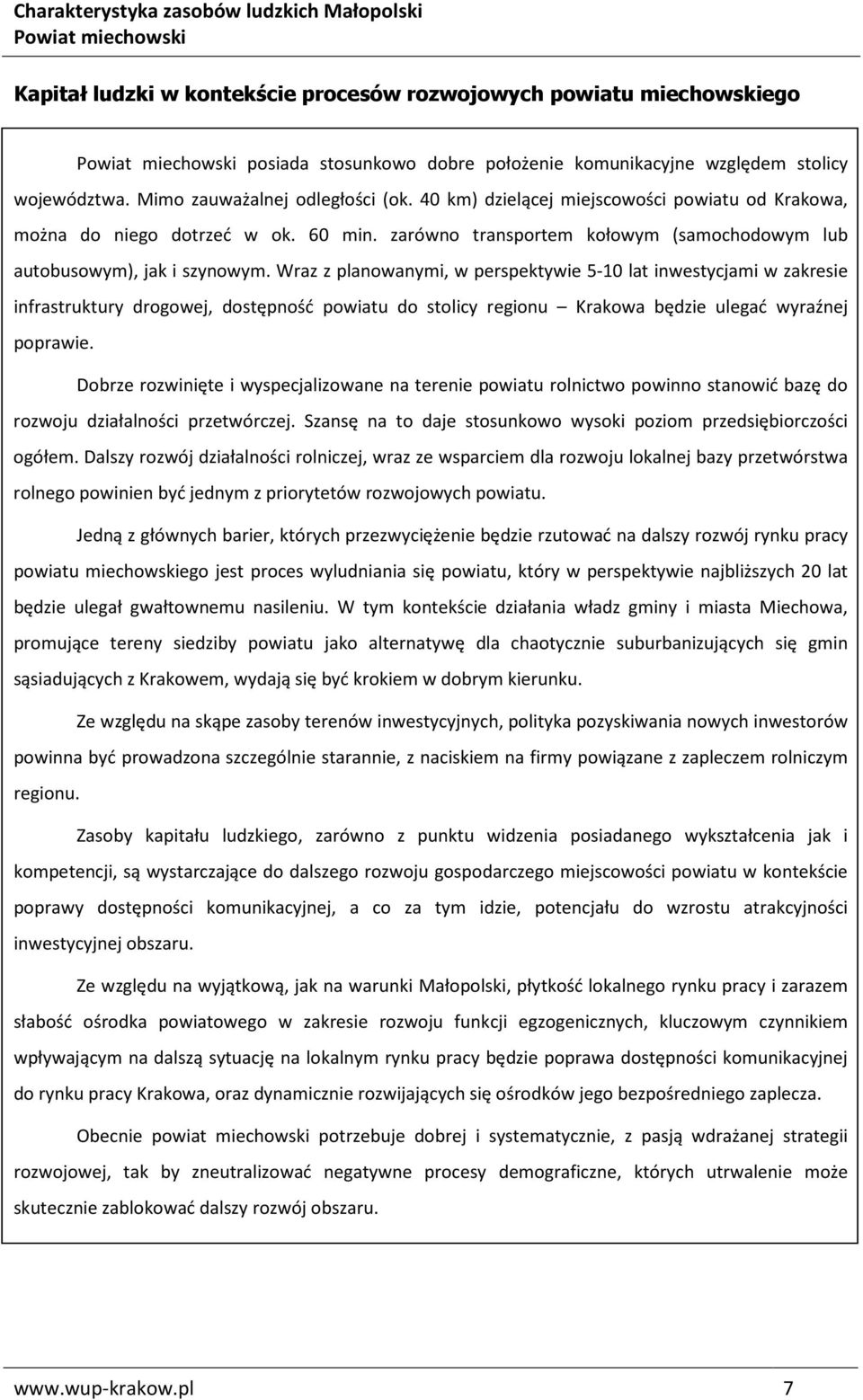 Charakterystyka zasobów ludzkich Małopolski
Powiat miechowski

Kapitał ludzki w kontekście procesów rozwojowych powiatu miechowskiego

Powiat miechowski posiada stosunkowo dobre położenie komunikacyjne względem stolicy województwa. Mimo zauważalnej odległości (ok. 40 km) dzielącej miejscowości powiatu od Krakowa, można do niego dotrzeć w ok. 60 min. zarówno transportem kołowym (samochodowym lub autobusowym), jak i szynowym. Wraz z planowanymi, w perspektywie 5-10 lat inwestycjami w zakresie infrastruktury drogowej, dostępność powiatu do stolicy regionu – Krakowa będzie ulegać wyraźnej poprawie.

Dobrze rozwinięte i wyspecjalizowane na terenie powiatu rolnictwo powinno stanowić bazę do rozwoju działalności przetwórczej. Szansę na to daje stosunkowo wysoki poziom przedsiębiorczości ogółem. Dalszy rozwój działalności rolniczej, wraz ze wsparciem dla rozwoju lokalnej bazy przetwórstwa rolnego powinien być jednym z priorytetów rozwojowych powiatu.

Jedną z głównych barier, których przezwyciężenie będzie rzutować na dalszy rozwój rynku pracy powiatu miechowskiego jest proces wyludniania się powiatu, który w perspektywie najbliższych 20 lat będzie ulegał gwałtownemu nasileniu. W tym kontekście działania władz gminy i miasta Miechowa, promujące tereny siedziby powiatu jako alternatywę dla chaotycznie suburbanizujących się gmin sąsiadujących z Krakowem, wydają się być krokiem w dobrym kierunku.

Ze względu na skąpe zasoby terenów inwestycyjnych, polityka pozyskiwania nowych inwestorów powinna być prowadzona szczególnie starannie, z naciskiem na firmy powiązane z zapleczem rolniczym regionu.

Zasoby kapitału ludzkiego, zarówno z punktu widzenia posiadanego wykształcenia jak i kompetencji, są wystarczające do dalszego rozwoju gospodarczego miejscowości powiatu w kontekście poprawy dostępności komunikacyjnej, a co za tym idzie, potencjału do wzrostu atrakcyjności inwestycyjnej obszaru.

Ze względu na wyjątkową, jak na warunki Małopolski, płytkość lokalnego rynku pracy i zarazem słabość ośrodka powiatowego w zakresie rozwoju funkcji egzogenicznych, kluczowym czynnikiem wpływającym na dalszą sytuację na lokalnym rynku pracy będzie poprawa dostępności komunikacyjnej do rynku pracy Krakowa, oraz dynamicznie rozwijających się ośrodków jego bezpośredniego zaplecza.

Obecnie powiat miechowski potrzebuje dobrej i systematycznie, z pasją wdrażanej strategii rozwojowej, tak by zneutralizować negatywne procesy demograficzne, których utrwalenie może skutecznie zablokować dalszy rozwój obszaru.

www.wup-krakow.pl 7